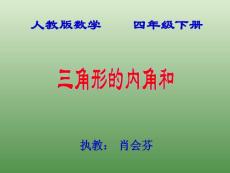 人教版数学　　四年级下册

三角形的内角和

执教：　肖会芬